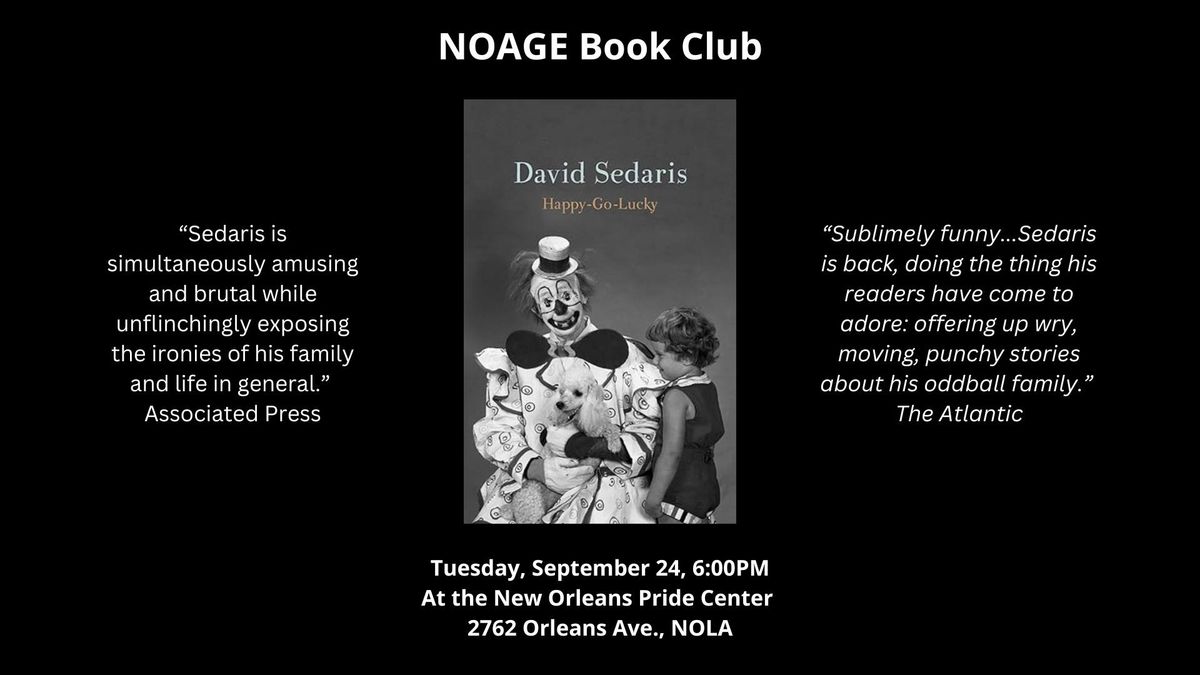 NOAGE Book Club

“Sedaris is simultaneously amusing and brutal while unflinchingly exposing the ironies of his family and life in general.”
Associated Press

David Sedaris
Happy-Go-Lucky

“Sublimely funny...Sedaris is back, doing the thing his readers have come to adore: offering up wry, moving, punchy stories about his oddball family.”
The Atlantic

Tuesday, September 24, 6:00PM
At the New Orleans Pride Center
2762 Orleans Ave., NOLA